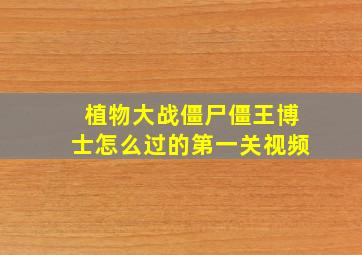 植物大战僵尸僵王博士怎么过的第一关视频